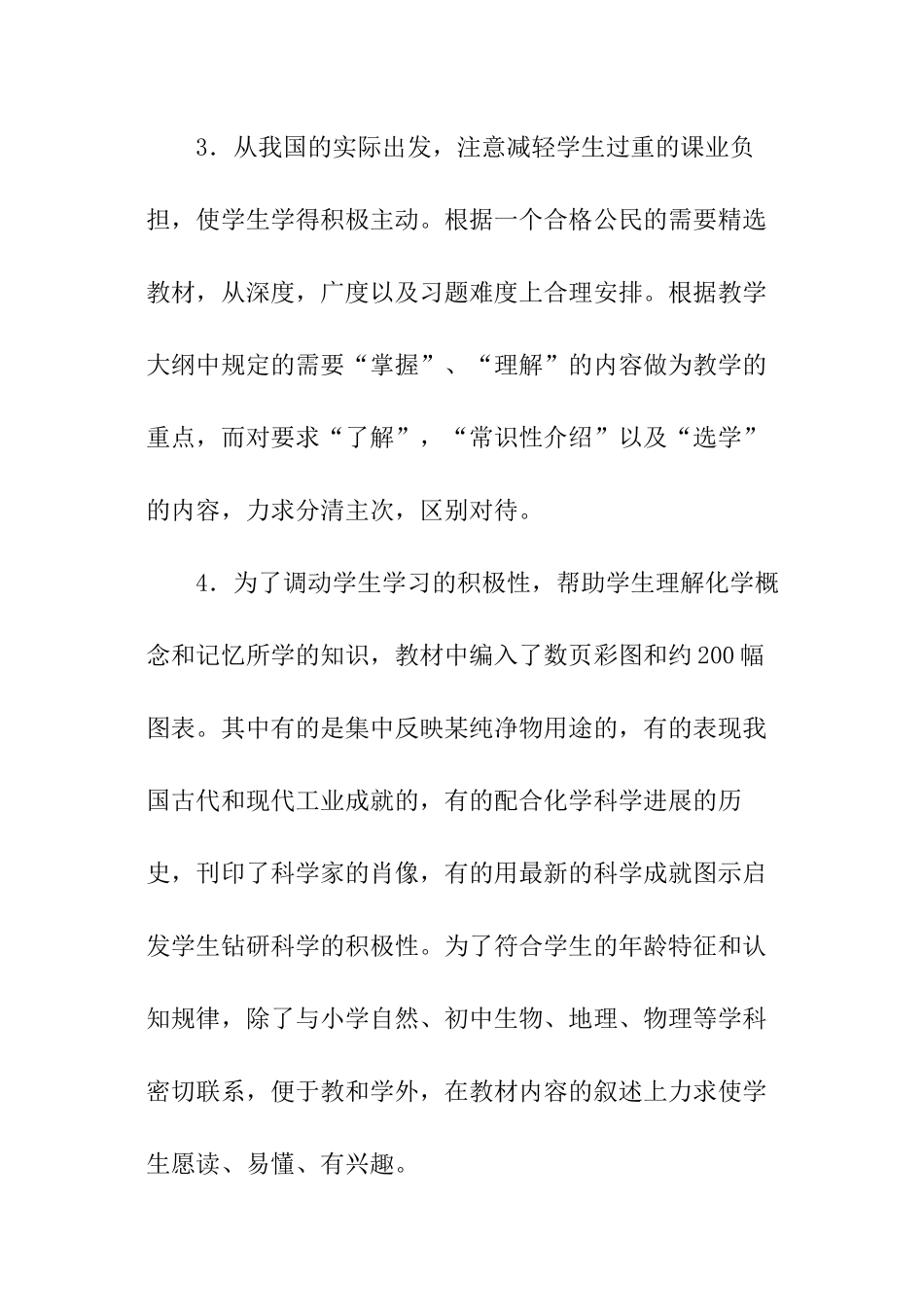 3．从我国的实际出发，注意减轻学生过重的课业负担，使学生学得积极主动。根据一个合格公民的需要精选教材，从深度，广度以及习题难度上合理安排。根据教学大纲中规定的需要“掌握”、“理解”的内容做为教学的重点，而对要求“了解”，“常识性介绍”以及“选学”的内容，力求分清主次，区别对待。

4．为了调动学生学习的积极性，帮助学生理解化学概念和记忆所学的知识，教材中编入了数页彩图和约200幅图表。其中有的是集中反映某纯净物用途的，有的表现我国古代和现代工业成就的，有的配合化学科学进展的历史，刊印了科学家的肖像，有的用最新的科学成就图示启发学生钻研科学的积极性。为了符合学生的年龄特征和认知规律，除了与小学自然、初中生物、地理、物理等学科密切联系，便于教和学外，在教材内容的叙述上力求使学生愿读、易懂、有兴趣。